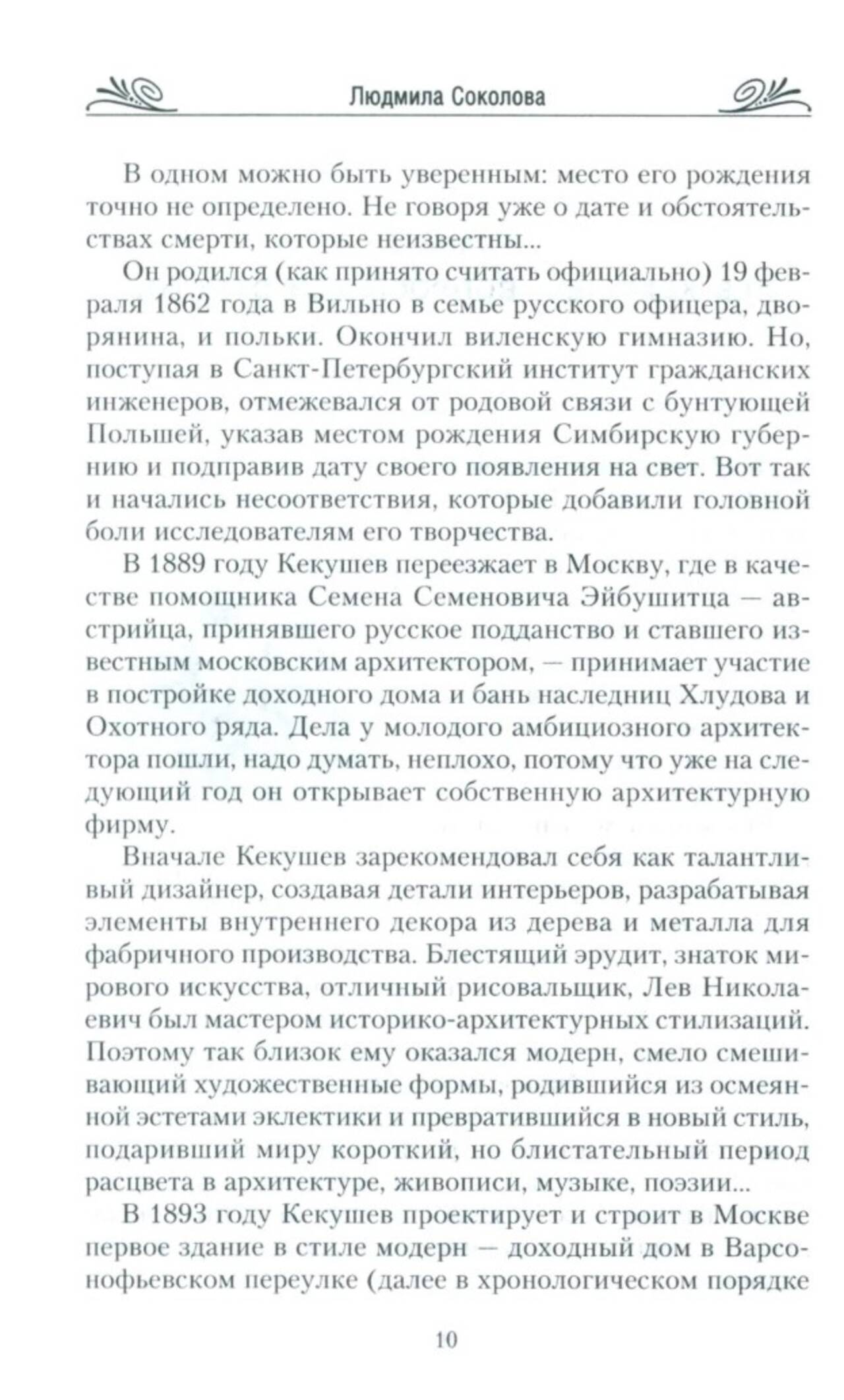 Людмила Соколова

В одном можно быть уверенным: место его рождения точно не определено. Не говоря уже о дате и обстоятельствах смерти, которые неизвестны...

Он родился (как принято считать официально) 19 февраля 1862 года в Вильно в семье русского офицера, дворянина, и польки. Окончил виленскую гимназию. Но, поступая в Санкт-Петербургский институт гражданских инженеров, отмежевался от родовой связи с бунтующей Польшей, указав местом рождения Симбирскую губернию и подправив дату своего появления на свет. Вот так и начались несоответствия, которые добавили головной боли исследователям его творчества.

В 1889 году Кекушев переезжает в Москву, где в качестве помощника Семена Семеновича Эйбушитца — австрийца, принявшего русское подданство и ставшего известным московским архитектором, — принимает участие в постройке доходного дома и бань наследниц Хлудова и Охотного ряда. Дела у молодого амбициозного архитектора пошли, надо думать, неплохо, потому что уже на следующий год он открывает собственную архитектурную фирму.

Вначале Кекушев зарекомендовал себя как талантливый дизайнер, создавая детали интерьеров, разрабатывая элементы внутреннего декора из дерева и металла для фабричного производства. Блестящий эрудит, знаток мирового искусства, отличный рисовальщик, Лев Николаевич был мастером историко-архитектурных стилизаций. Поэтому так близок ему оказался модерн, смело смешивающий художественные формы, родившийся из осмеянной эстетами эклектики и превратившийся в новый стиль, подаривший миру короткий, но блистательный период расцвета в архитектуре, живописи, музыке, поэзии...

В 1893 году Кекушев проектирует и строит в Москве первое здание в стиле модерн — доходный дом в Варсонофьевском переулке (далее в хронологическом порядке

10